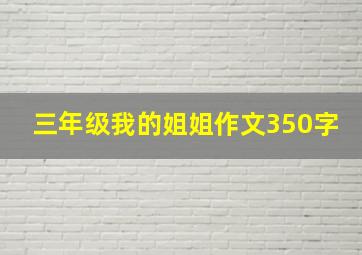 三年级我的姐姐作文350字